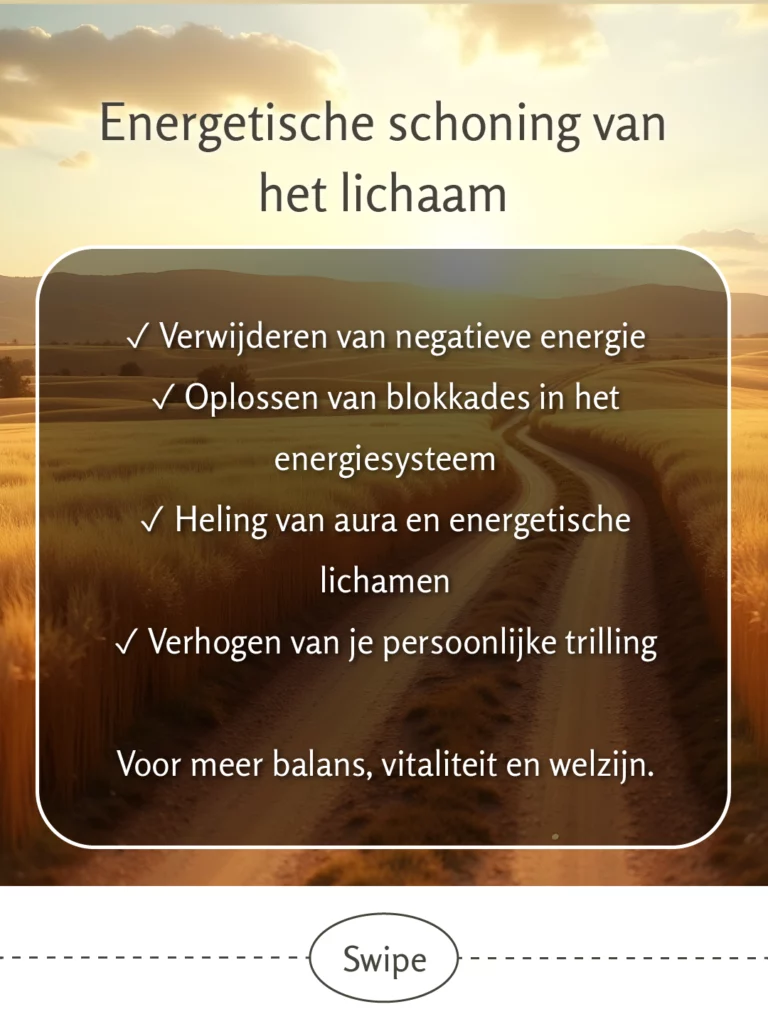 Energetische schoning van het lichaam

✓ Verwijderen van negatieve energie
✓ Oplossen van blokkades in het energiesysteem
✓ Heling van aura en energetische lichamen
✓ Verhogen van je persoonlijke trilling

Voor meer balans, vitaliteit en welzijn.

Swipe